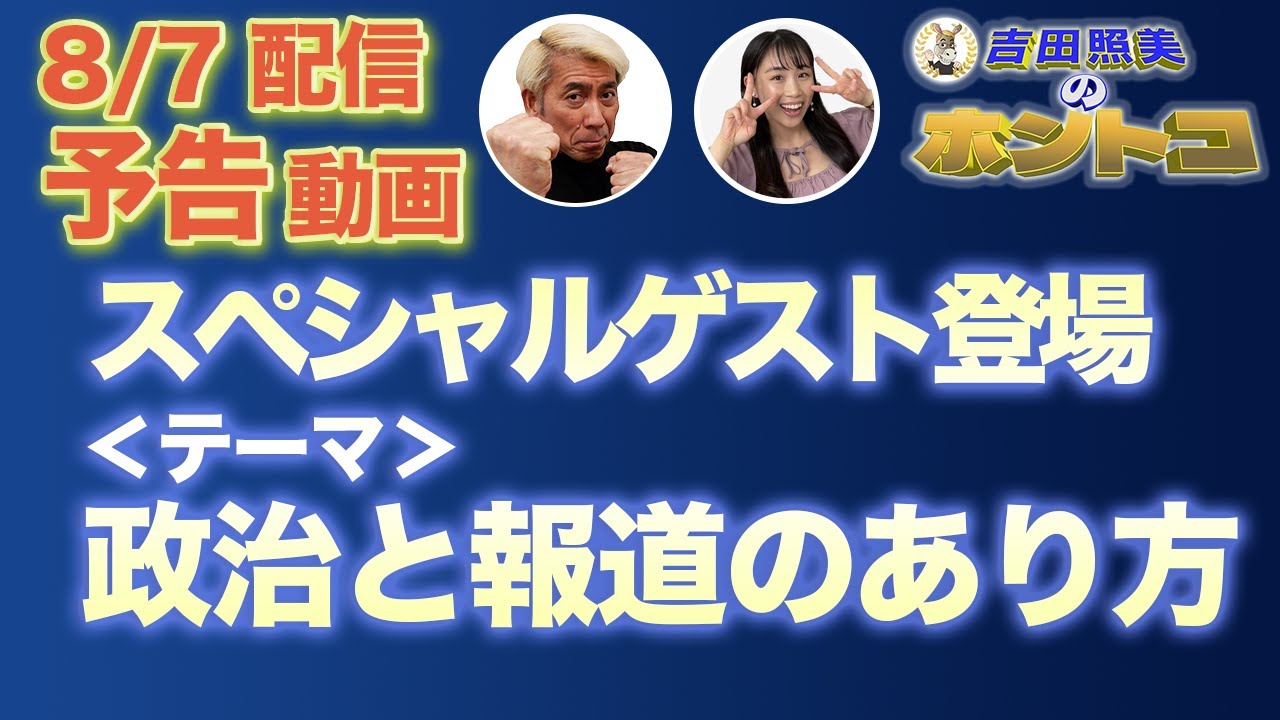 8/7 配信
予告 動画

吉田照美
の
ホントコ

スペシャルゲスト登場
＜テーマ＞
政治と報道のあり方